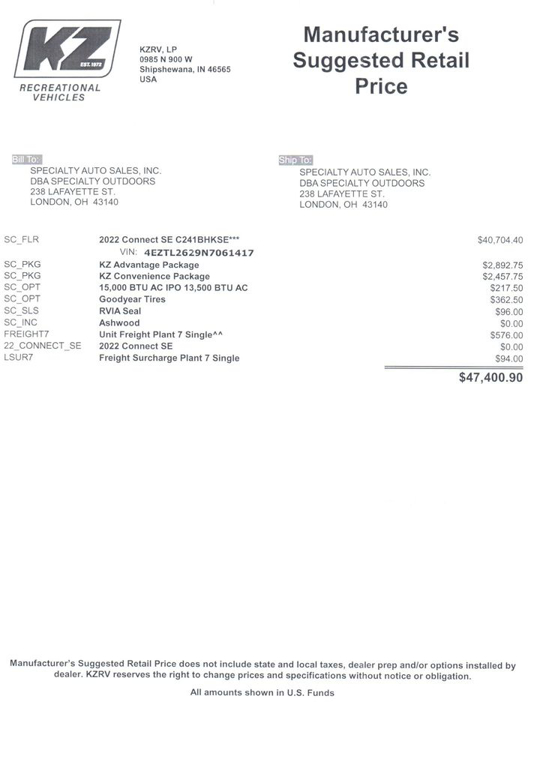 KZ
EST. 1972
RECREATIONAL VEHICLES

KZRV, LP
0985 N 900 W
Shipshewana, IN 46565
USA

Manufacturer's Suggested Retail Price

Bill To:
SPECIALTY AUTO SALES, INC.
DBA SPECIALTY OUTDOORS
238 LAFAYETTE ST.
LONDON, OH 43140

Ship To:
SPECIALTY AUTO SALES, INC.
DBA SPECIALTY OUTDOORS
238 LAFAYETTE ST.
LONDON, OH 43140

| | | |
|---|---|---|
| SC_FLR | 2022 Connect SE C241BHKSE*** | $40,704.40 |
| | VIN: 4EZTL2629N7061417 | |
| SC_PKG | KZ Advantage Package | $2,892.75 |
| SC_PKG | KZ Convenience Package | $2,457.75 |
| SC_OPT | 15,000 BTU AC IPO 13,500 BTU AC | $217.50 |
| SC_OPT | Goodyear Tires | $362.50 |
| SC_SLS | RVIA Seal | $96.00 |
| SC_INC | Ashwood | $0.00 |
| FREIGHT7 | Unit Freight Plant 7 Single^^ | $576.00 |
| 22_CONNECT_SE | 2022 Connect SE | $0.00 |
| LSUR7 | Freight Surcharge Plant 7 Single | $94.00 |
| | | $47,400.90 |

Manufacturer's Suggested Retail Price does not include state and local taxes, dealer prep and/or options installed by dealer. KZRV reserves the right to change prices and specifications without notice or obligation.

All amounts shown in U.S. Funds